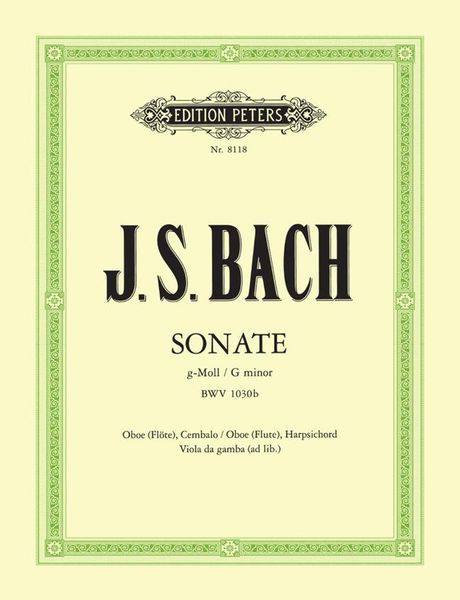 EDITION PETERS

Nr. 8118

J. S. BACH

SONATE

g-Moll / G minor

BWV 1030b

Oboe (Flöte), Cembalo / Oboe (Flute), Harpsichord
Viola da gamba (ad lib.)